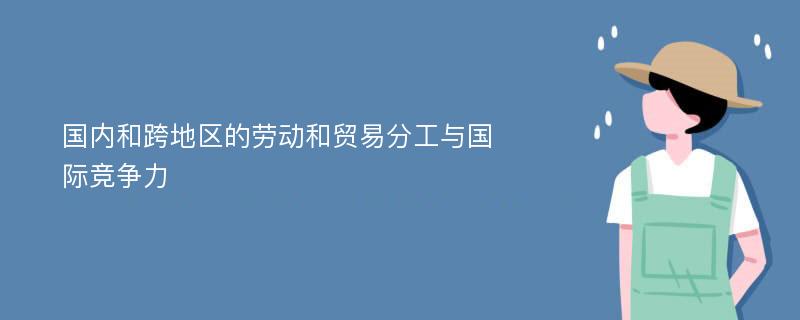 国内和跨地区的劳动和贸易分工与国际竞争力